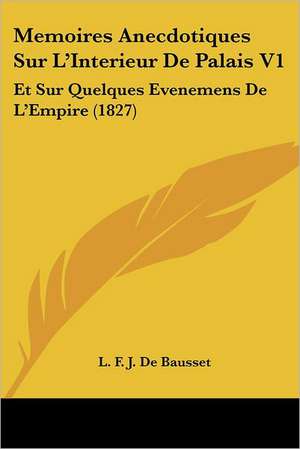 Memoires Anecdotiques Sur L'Interieur De Palais V1

Et Sur Quelques Evenemens De L'Empire (1827)

L. F. J. De Bausset